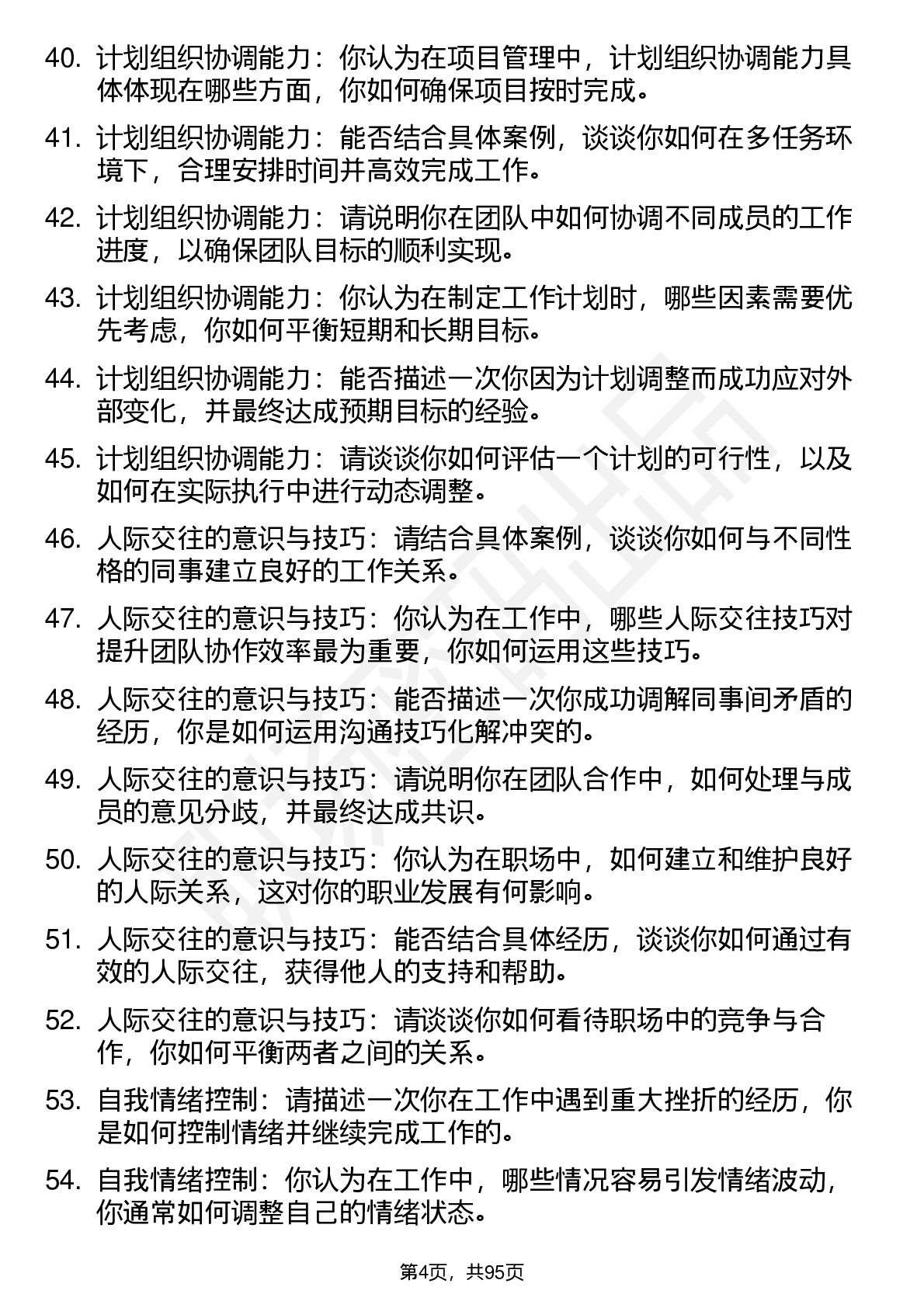 40. 计划组织协调能力：你认为在项目管理中，计划组织协调能力具体体现在哪些方面，你如何确保项目按时完成。

41. 计划组织协调能力：能否结合具体案例，谈谈你如何在多任务环境下，合理安排时间并高效完成工作。

42. 计划组织协调能力：请说明你在团队中如何协调不同成员的工作进度，以确保团队目标的顺利实现。

43. 计划组织协调能力：你认为在制定工作计划时，哪些因素需要优先考虑，你如何平衡短期和长期目标。

44. 计划组织协调能力：能否描述一次你因为计划调整而成功应对外部变化，并最终达成预期目标的经验。

45. 计划组织协调能力：请谈谈你如何评估一个计划的可行性，以及如何在实际执行中进行动态调整。

46. 人际交往的意识与技巧：请结合具体案例，谈谈你如何与不同性格的同事建立良好的工作关系。

47. 人际交往的意识与技巧：你认为在工作中，哪些人际交往技巧对提升团队协作效率最为重要，你如何运用这些技巧。

48. 人际交往的意识与技巧：能否描述一次你成功调解同事间矛盾的经历，你是如何运用沟通技巧化解冲突的。

49. 人际交往的意识与技巧：请说明你在团队合作中，如何处理与成员的意见分歧，并最终达成共识。

50. 人际交往的意识与技巧：你认为在职场中，如何建立和维护良好的人际关系，这对你的职业发展有何影响。

51. 人际交往的意识与技巧：能否结合具体经历，谈谈你如何通过有效的人际交往，获得他人的支持和帮助。

52. 人际交往的意识与技巧：请谈谈你如何看待职场中的竞争与合作，你如何平衡两者之间的关系。

53. 自我情绪控制：请描述一次你在工作中遇到重大挫折的经历，你是如何控制情绪并继续完成工作的。

54. 自我情绪控制：你认为在工作中，哪些情况容易引发情绪波动，你通常如何调整自己的情绪状态。

第4页，共95页